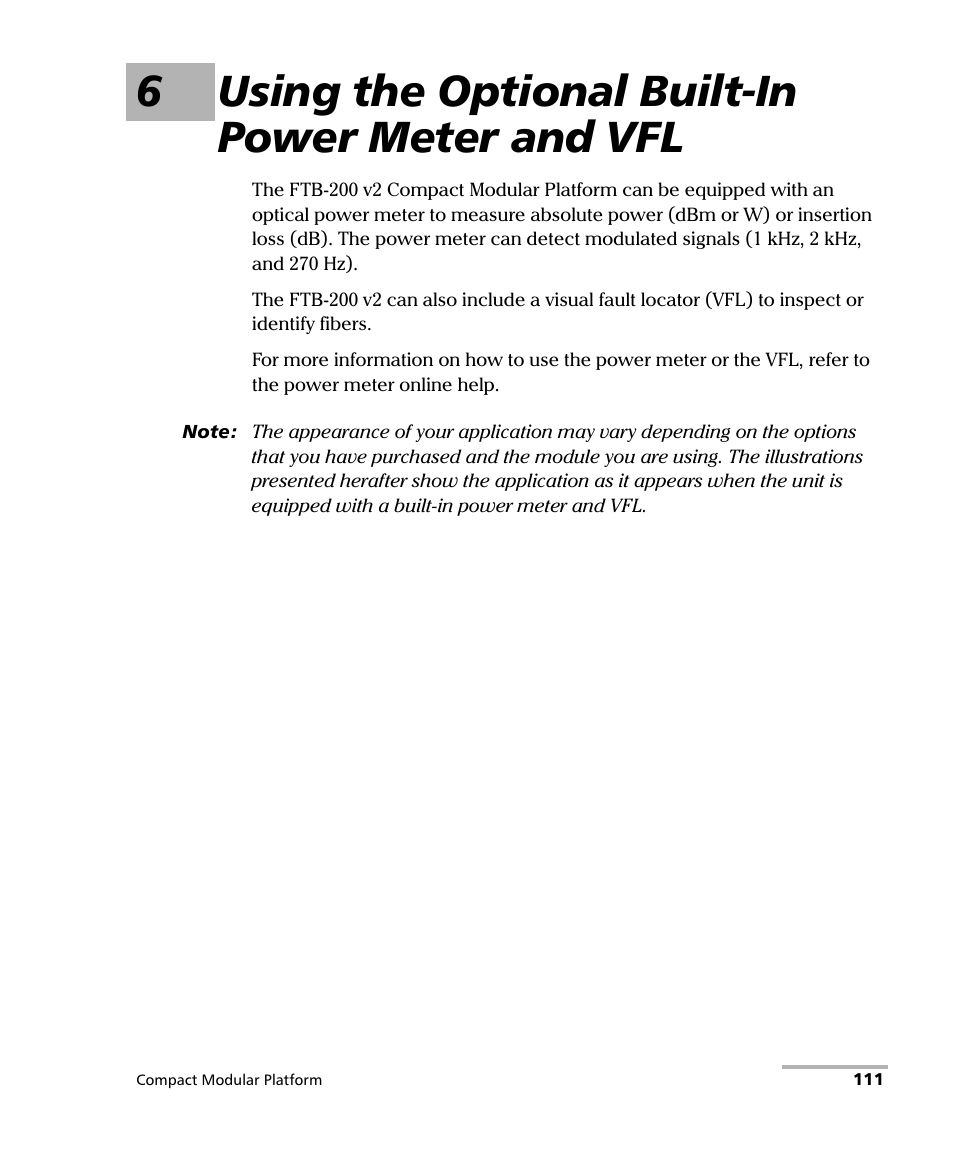 6 Using the Optional Built-In Power Meter and VFL

The FTB-200 v2 Compact Modular Platform can be equipped with an optical power meter to measure absolute power (dBm or W) or insertion loss (dB). The power meter can detect modulated signals (1 kHz, 2 kHz, and 270 Hz).

The FTB-200 v2 can also include a visual fault locator (VFL) to inspect or identify fibers.

For more information on how to use the power meter or the VFL, refer to the power meter online help.

Note: The appearance of your application may vary depending on the options that you have purchased and the module you are using. The illustrations presented herafter show the application as it appears when the unit is equipped with a built-in power meter and VFL.

Compact Modular Platform

111